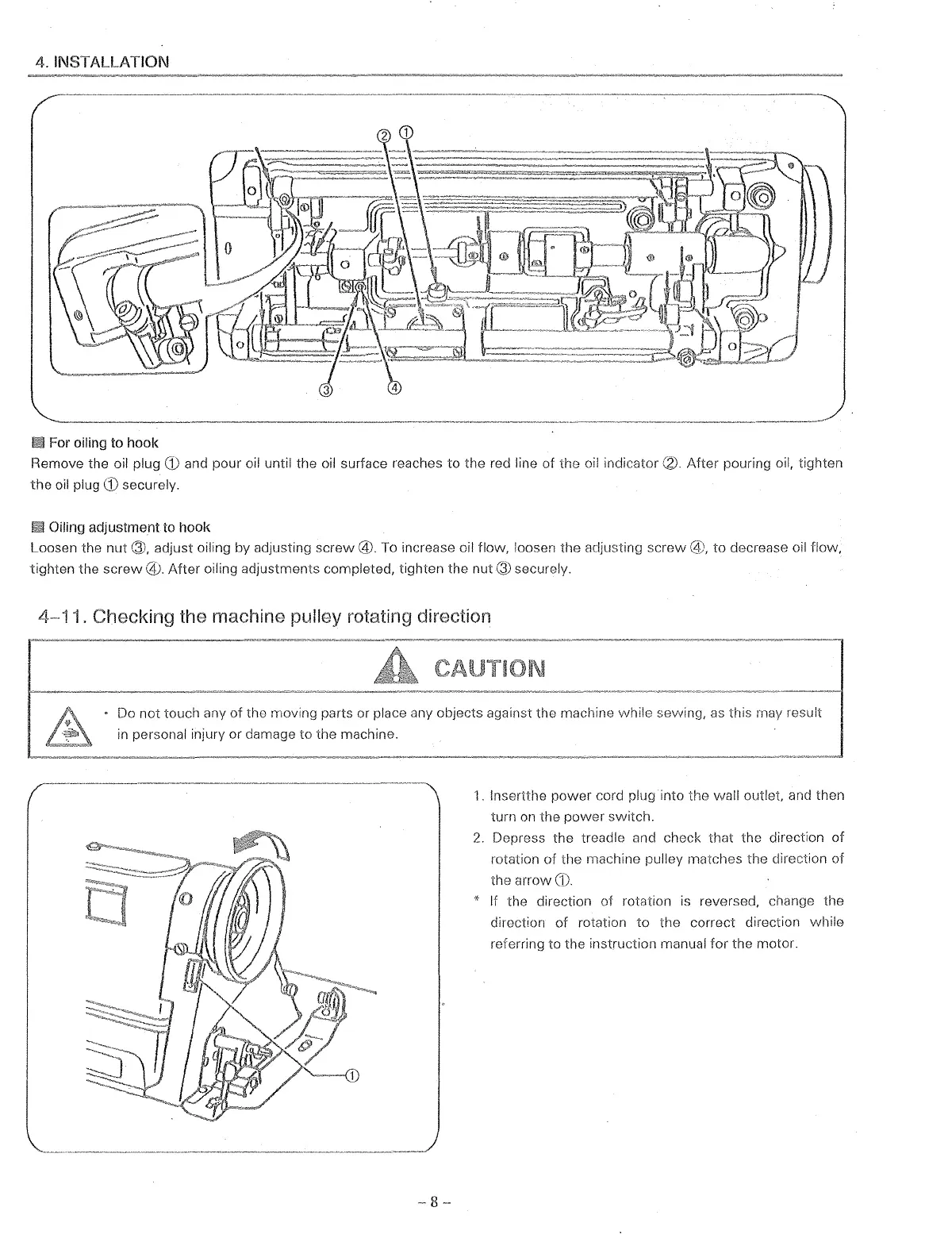 4. INSTALLATION

② ①

③ ④

■ For oiling to hook
Remove the oil plug ① and pour oil until the oil surface reaches to the red line of the oil indicator ②. After pouring oil, tighten the oil plug ① securely.

■ Oiling adjustment to hook
Loosen the nut ③, adjust oiling by adjusting screw ④. To increase oil flow, loosen the adjusting screw ④, to decrease oil flow, tighten the screw ④. After oiling adjustments completed, tighten the nut ③ securely.

4-11. Checking the machine pulley rotating direction

CAUTION

• Do not touch any of the moving parts or place any objects against the machine while sewing, as this may result in personal injury or damage to the machine.

①

1. Insertthe power cord plug into the wall outlet, and then turn on the power switch.
2. Depress the treadle and check that the direction of rotation of the machine pulley matches the direction of the arrow ①.
* If the direction of rotation is reversed, change the direction of rotation to the correct direction while referring to the instruction manual for the motor.

– 8 –